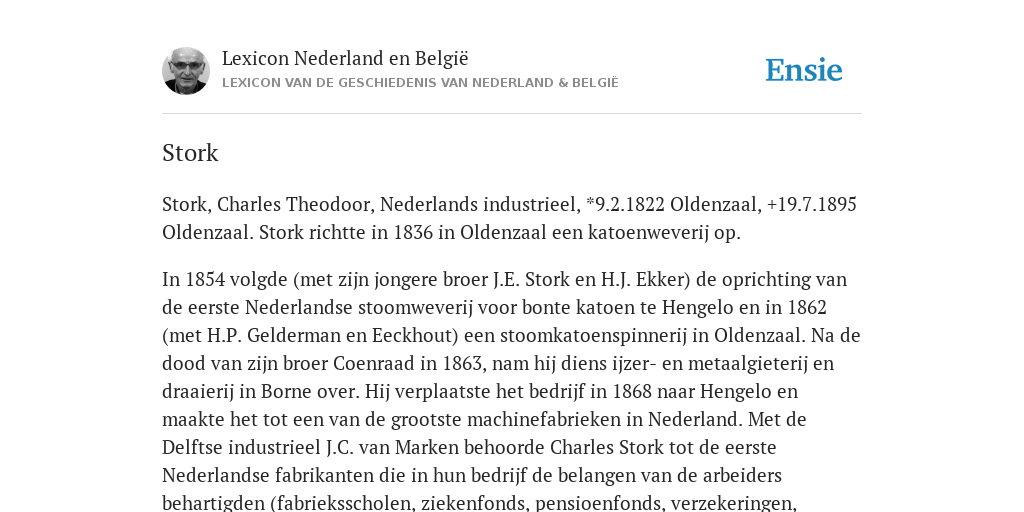 Lexicon Nederland en België
LEXICON VAN DE GESCHIEDENIS VAN NEDERLAND & BELGIË

Ensie

Stork

Stork, Charles Theodoor, Nederlands industrieel, *9.2.1822 Oldenzaal, +19.7.1895 Oldenzaal. Stork richtte in 1836 in Oldenzaal een katoenweverij op.

In 1854 volgde (met zijn jongere broer J.E. Stork en H.J. Ekker) de oprichting van de eerste Nederlandse stoomweverij voor bonte katoen te Hengelo en in 1862 (met H.P. Gelderman en Eeckhout) een stoomkatoenspinnerij in Oldenzaal. Na de dood van zijn broer Coenraad in 1863, nam hij diens ijzer- en metaalgieterij en draaierij in Borne over. Hij verplaatste het bedrijf in 1868 naar Hengelo en maakte het tot een van de grootste machinefabrieken in Nederland. Met de Delftse industrieel J.C. van Marken behoorde Charles Stork tot de eerste Nederlandse fabrikanten die in hun bedrijf de belangen van de arbeiders behartigden (fabrieksscholen, ziekenfonds, pensioenfonds, verzekeringen,